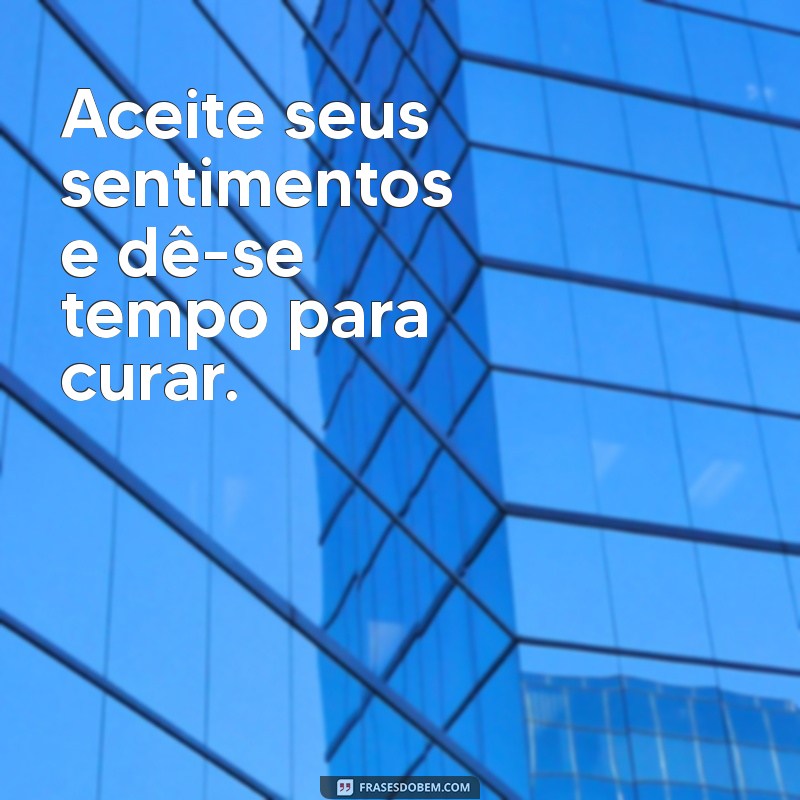 Aceite seus sentimentos e dê-se tempo para curar.

FRASESDOBEM.COM